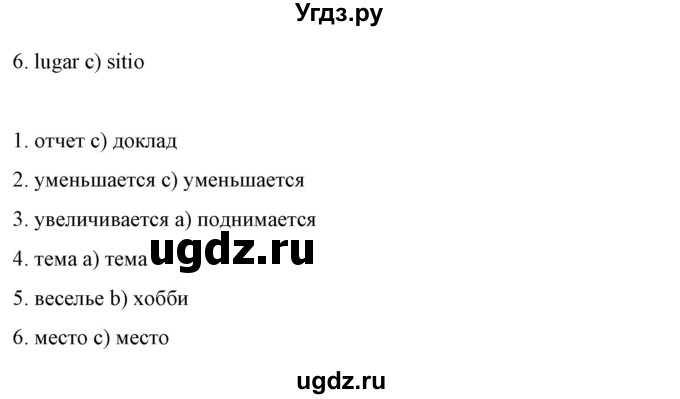 Угдз.ру

6. lugar c) sitio

1. отчет c) доклад

2. уменьшается c) уменьшается

3. увеличивается a) поднимается

4. тема a) тема

ugdz.ru

5. веселье b) хобби

6. место c) место

ugdz.ru